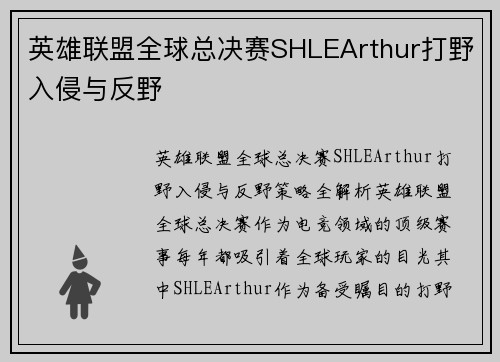 英雄联盟全球总决赛SHLEArthur打野入侵与反野

英雄联盟全球总决赛SHLEArthur打野入侵与反野策略全解析英雄联盟全球总决赛作为电竞领域的顶级赛事每年都吸引着全球玩家的目光其中SHLEArthur作为备受瞩目的打野